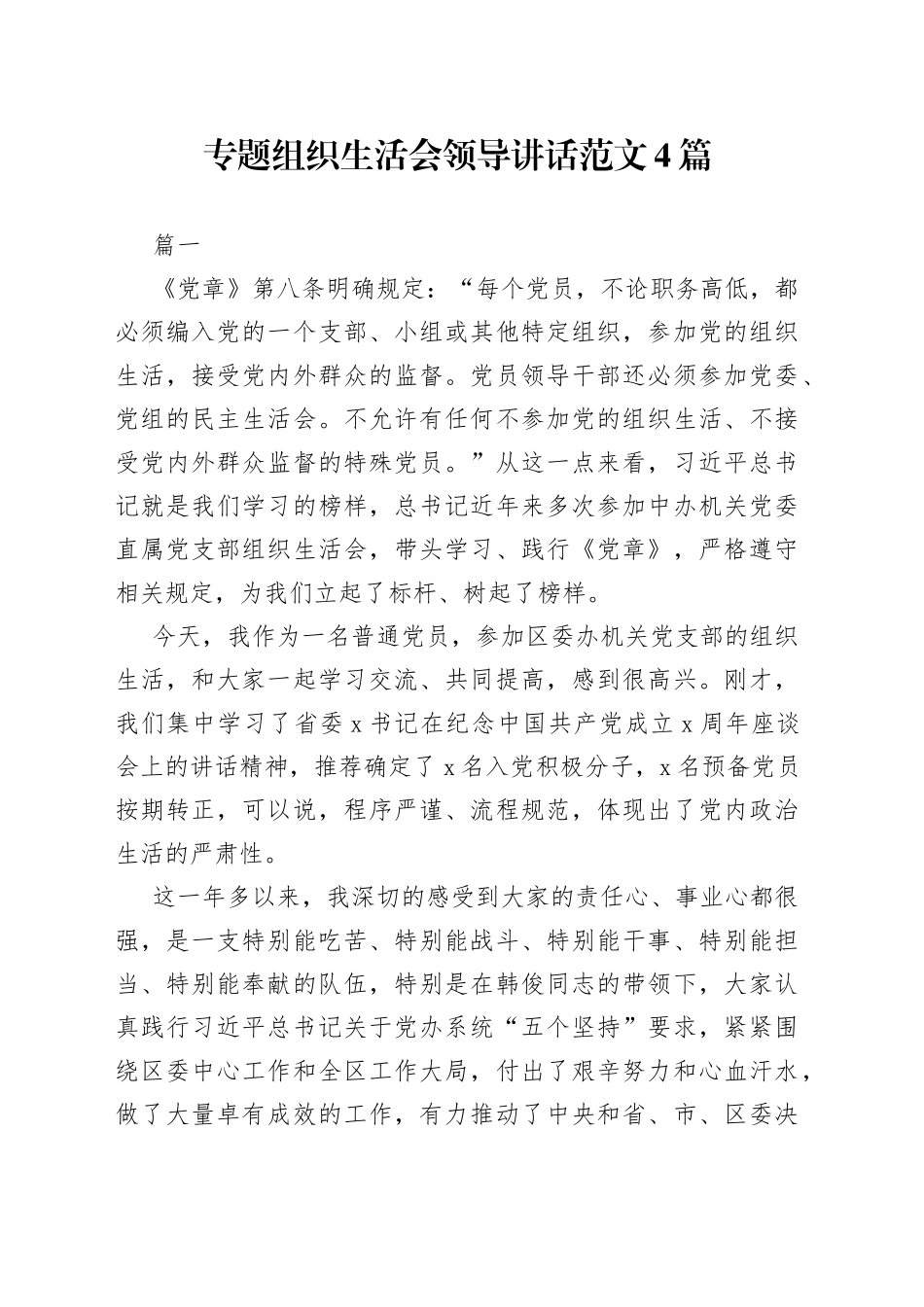 专题组织生活会领导讲话范文4篇

篇一

《党章》第八条明确规定：“每个党员，不论职务高低，都必须编入党的一个支部、小组或其他特定组织，参加党的组织生活，接受党内外群众的监督。党员领导干部还必须参加党委、党组的民主生活会。不允许有任何不参加党的组织生活、不接受党内外群众监督的特殊党员。”从这一点来看，习近平总书记就是我们学习的榜样，总书记近年来多次参加中办机关党委直属党支部组织生活会，带头学习、践行《党章》，严格遵守相关规定，为我们立起了标杆、树起了榜样。

今天，我作为一名普通党员，参加区委办机关党支部的组织生活，和大家一起学习交流、共同提高，感到很高兴。刚才，我们集中学习了省委x书记在纪念中国共产党成立x周年座谈会上的讲话精神，推荐确定了x名入党积极分子，x名预备党员按期转正，可以说，程序严谨、流程规范，体现出了党内政治生活的严肃性。

这一年多以来，我深切的感受到大家的责任心、事业心都很强，是一支特别能吃苦、特别能战斗、特别能干事、特别能担当、特别能奉献的队伍，特别是在韩俊同志的带领下，大家认真践行习近平总书记关于党办系统“五个坚持”要求，紧紧围绕区委中心工作和全区工作大局，付出了艰辛努力和心血汗水，做了大量卓有成效的工作，有力推动了中央和省、市、区委决